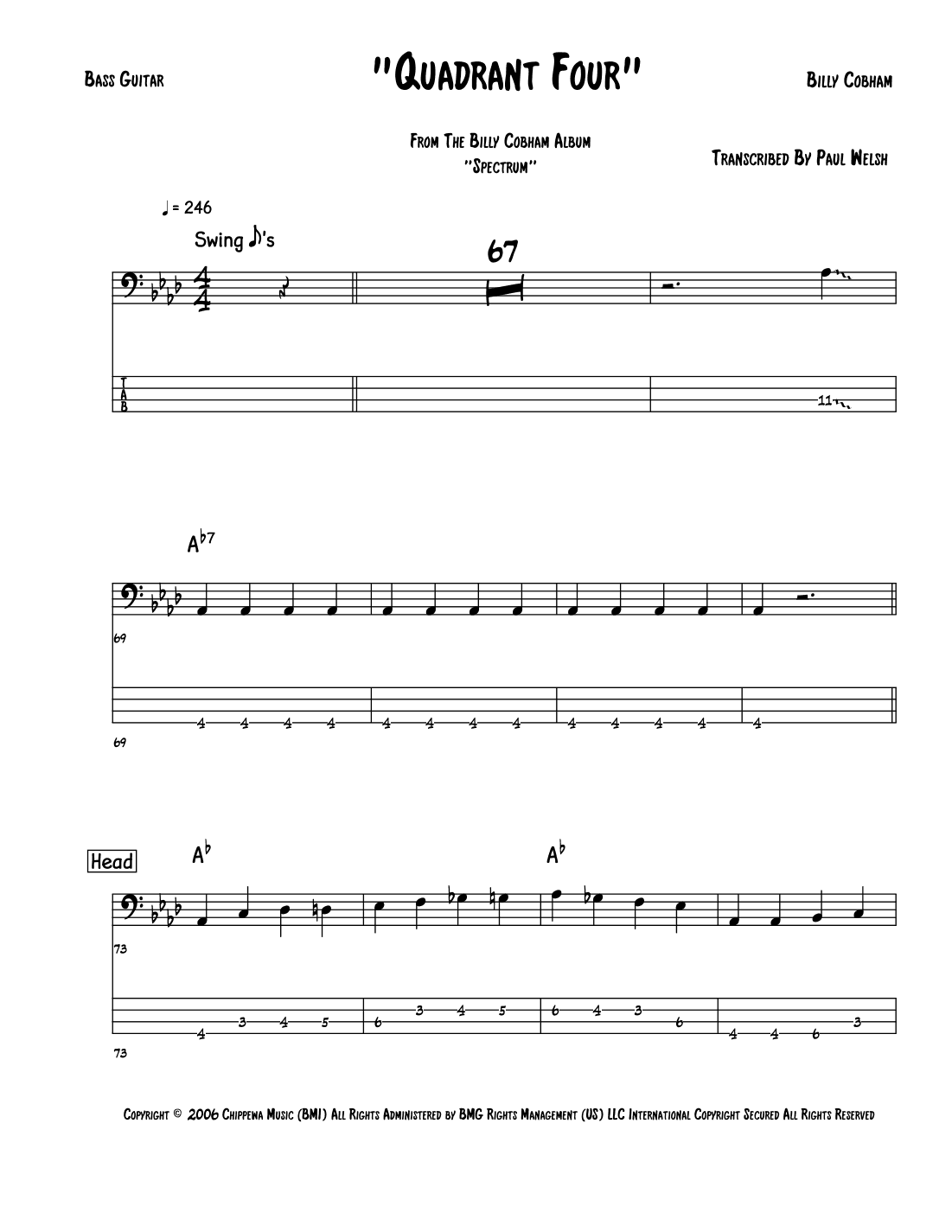 Bass Guitar

"Quadrant Four"

Billy Cobham

From The Billy Cobham Album
"Spectrum"

Transcribed By Paul Welsh

♩ = 246

Swing ♪'s

67

T
A
B

11

$A^{\flat 7}$

69

4 4 4 4 4 4 4 4 4 4 4 4 4

69

Head

$A^{\flat}$

$A^{\flat}$

73

4 3 4 5 6 3 4 5 6 4 3 6 4 4 6 3

73

Copyright © 2006 Chippewa Music (BMI) All Rights Administered by BMG Rights Management (US) LLC International Copyright Secured All Rights Reserved